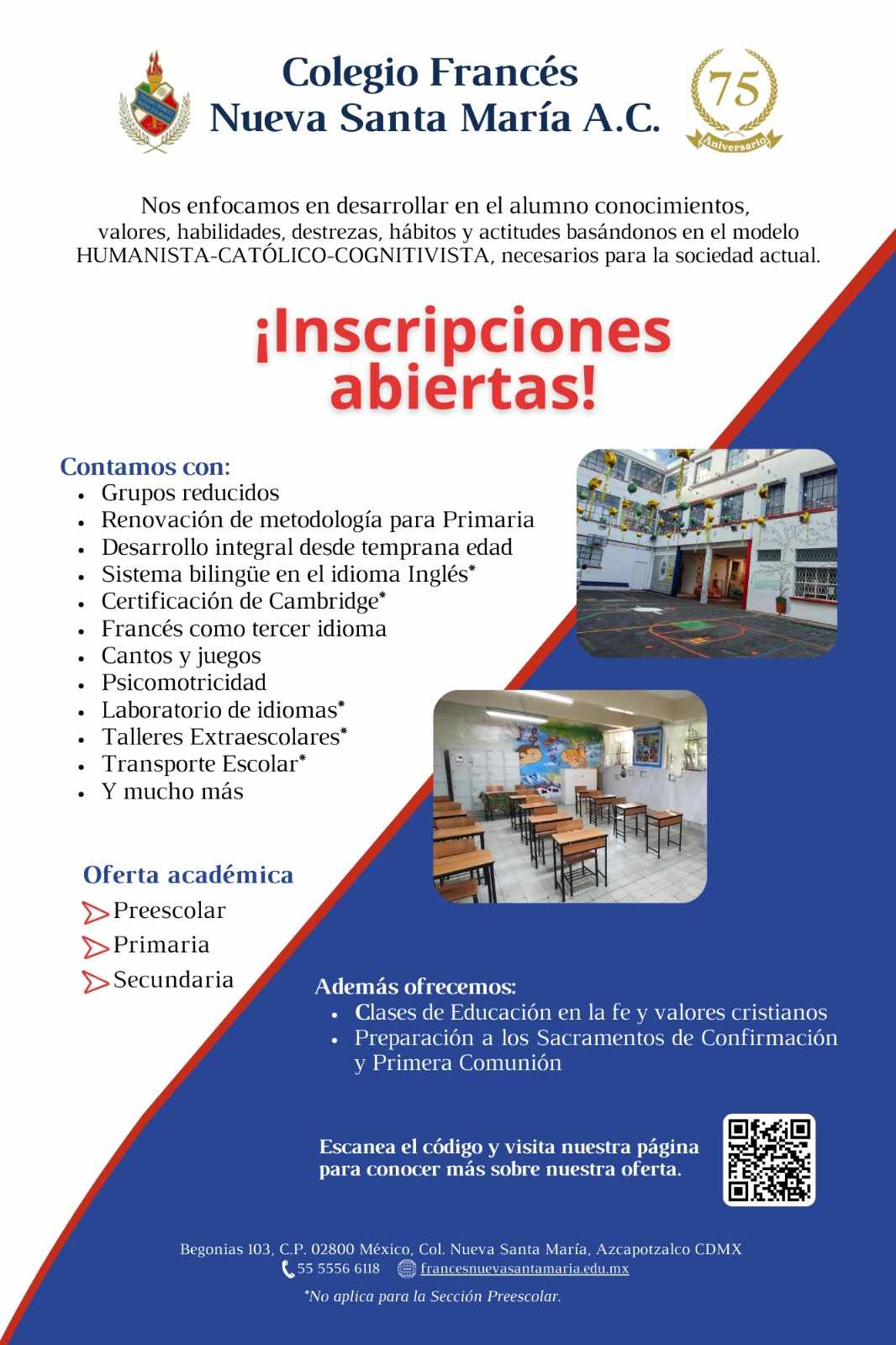 Colegio Francés
Nueva Santa María A.C.

75
Aniversario

Nos enfocamos en desarrollar en el alumno conocimientos, valores, habilidades, destrezas, hábitos y actitudes basándonos en el modelo HUMANISTA-CATÓLICO-COGNITIVISTA, necesarios para la sociedad actual.

¡Inscripciones abiertas!

Contamos con:
- Grupos reducidos
- Renovación de metodología para Primaria
- Desarrollo integral desde temprana edad
- Sistema bilingüe en el idioma Inglés*
- Certificación de Cambridge*
- Francés como tercer idioma
- Cantos y juegos
- Psicomotricidad
- Laboratorio de idiomas*
- Talleres Extraescolares*
- Transporte Escolar*
- Y mucho más

Oferta académica
Preescolar
Primaria
Secundaria

Además ofrecemos:
- Clases de Educación en la fe y valores cristianos
- Preparación a los Sacramentos de Confirmación y Primera Comunión

Escanea el código y visita nuestra página para conocer más sobre nuestra oferta.

Begonias 103, C.P. 02800 México, Col. Nueva Santa María, Azcapotzalco CDMX
55 5556 6118 francesnuevasantamaria.edu.mx
*No aplica para la Sección Preescolar.